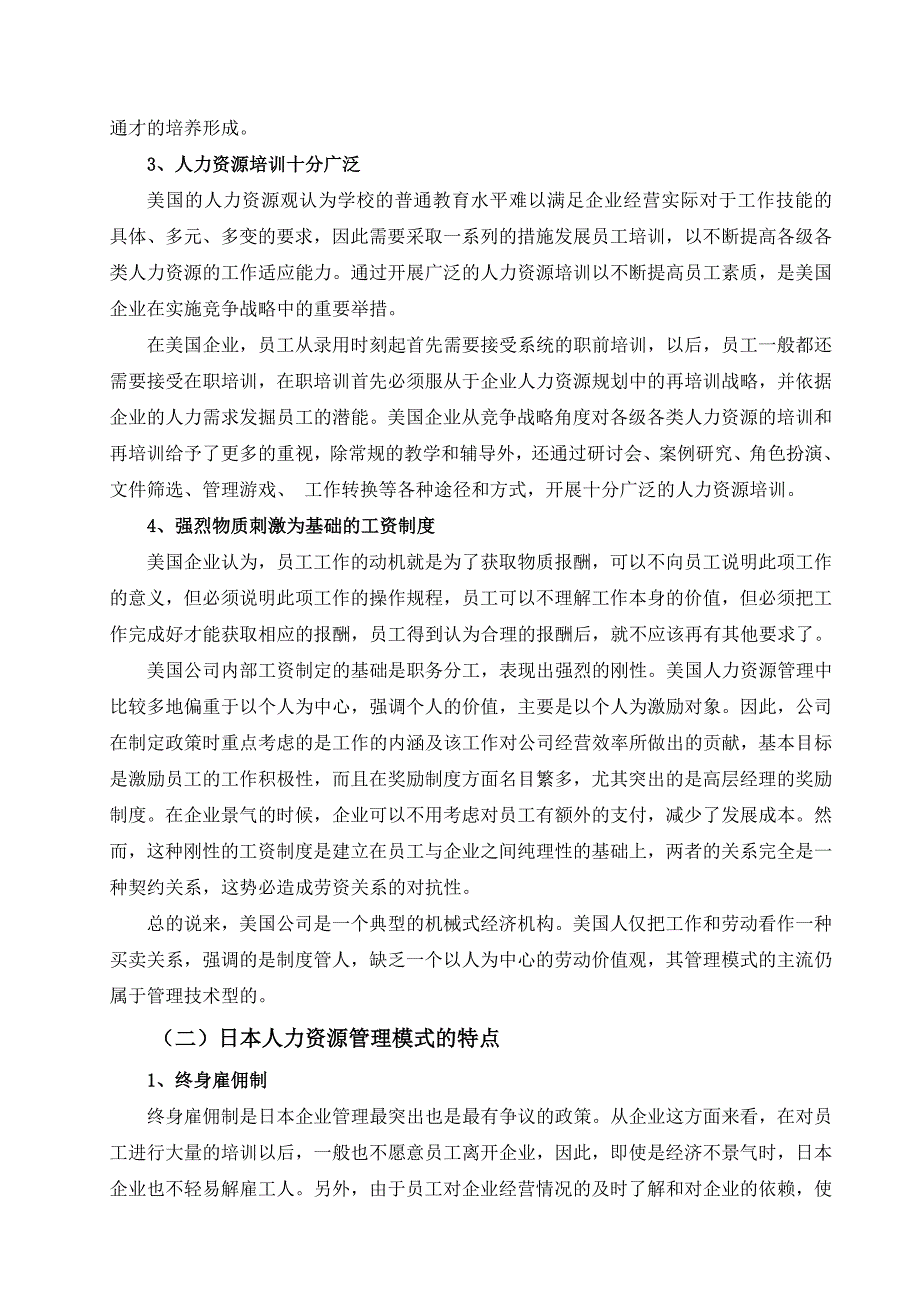 通才的培养形成。

3、人力资源培训十分广泛

美国的人力资源观认为学校的普通教育水平难以满足企业经营实际对于工作技能的具体、多元、多变的要求，因此需要采取一系列的措施发展员工培训，以不断提高各级各类人力资源的工作适应能力。通过开展广泛的人力资源培训以不断提高员工素质，是美国企业在实施竞争战略中的重要举措。

在美国企业，员工从录用时刻起首先需要接受系统的职前培训，以后，员工一般都还需要接受在职培训，在职培训首先必须服从于企业人力资源规划中的再培训战略，并依据企业的人力需求发掘员工的潜能。美国企业从竞争战略角度对各级各类人力资源的培训和再培训给予了更多的重视，除常规的教学和辅导外，还通过研讨会、案例研究、角色扮演、文件筛选、管理游戏、 工作转换等各种途径和方式，开展十分广泛的人力资源培训。

4、强烈物质刺激为基础的工资制度

美国企业认为，员工工作的动机就是为了获取物质报酬，可以不向员工说明此项工作的意义，但必须说明此项工作的操作规程，员工可以不理解工作本身的价值，但必须把工作完成好才能获取相应的报酬，员工得到认为合理的报酬后，就不应该再有其他要求了。

美国公司内部工资制定的基础是职务分工，表现出强烈的刚性。美国人力资源管理中比较多地偏重于以个人为中心，强调个人的价值，主要是以个人为激励对象。因此，公司在制定政策时重点考虑的是工作的内涵及该工作对公司经营效率所做出的贡献，基本目标是激励员工的工作积极性，而且在奖励制度方面名目繁多，尤其突出的是高层经理的奖励制度。在企业景气的时候，企业可以不用考虑对员工有额外的支付，减少了发展成本。然而，这种刚性的工资制度是建立在员工与企业之间纯理性的基础上，两者的关系完全是一种契约关系，这势必造成劳资关系的对抗性。

总的说来，美国公司是一个典型的机械式经济机构。美国人仅把工作和劳动看作一种买卖关系，强调的是制度管人，缺乏一个以人为中心的劳动价值观，其管理模式的主流仍属于管理技术型的。

（二）日本人力资源管理模式的特点

1、终身雇佣制

终身雇佣制是日本企业管理最突出也是最有争议的政策。从企业这方面来看，在对员工进行大量的培训以后，一般也不愿意员工离开企业，因此，即使是经济不景气时，日本企业也不轻易解雇工人。另外，由于员工对企业经营情况的及时了解和对企业的依赖，使